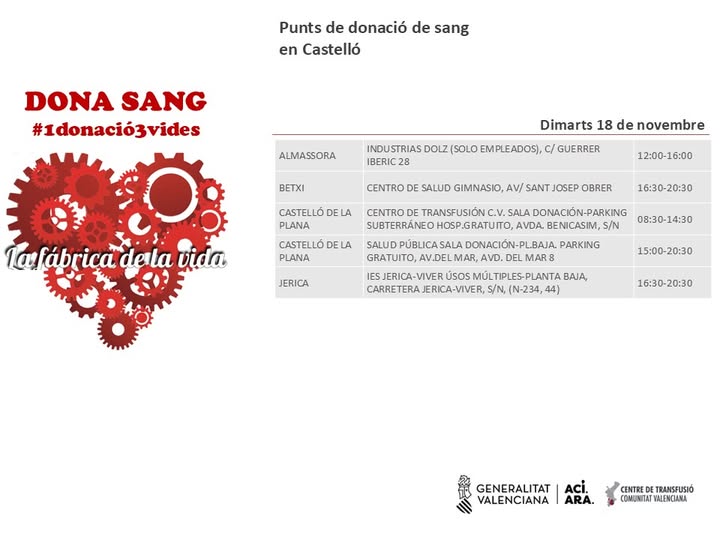 Punts de donació de sang
en Castelló

DONA SANG
#1donació3vides

La fábrica de la vida

Dimarts 18 de novembre

| | | |
|---|---|---|
| ALMASSORA | INDUSTRIAS DOLZ (SOLO EMPLEADOS), C/ GUERRER IBERIC 28 | 12:00-16:00 |
| BETXI | CENTRO DE SALUD GIMNASIO, AV/ SANT JOSEP OBRER | 16:30-20:30 |
| CASTELLÓ DE LA PLANA | CENTRO DE TRANSFUSIÓN C.V. SALA DONACIÓN-PARKING SUBTERRÁNEO HOSP.GRATUITO, AVDA. BENICASIM, S/N | 08:30-14:30 |
| CASTELLÓ DE LA PLANA | SALUD PÚBLICA SALA DONACIÓN-PL.BAJA. PARKING GRATUITO, AV.DEL MAR, AVD. DEL MAR 8 | 15:00-20:30 |
| JERICA | IES JERICA-VIVER ÚSOS MÚLTIPLES-PLANTA BAJA, CARRETERA JERICA-VIVER, S/N, (N-234, 44) | 16:30-20:30 |

GENERALITAT VALENCIANA | ACÍ. ARA.
CENTRE DE TRANSFUSIÓ COMUNITAT VALENCIANA